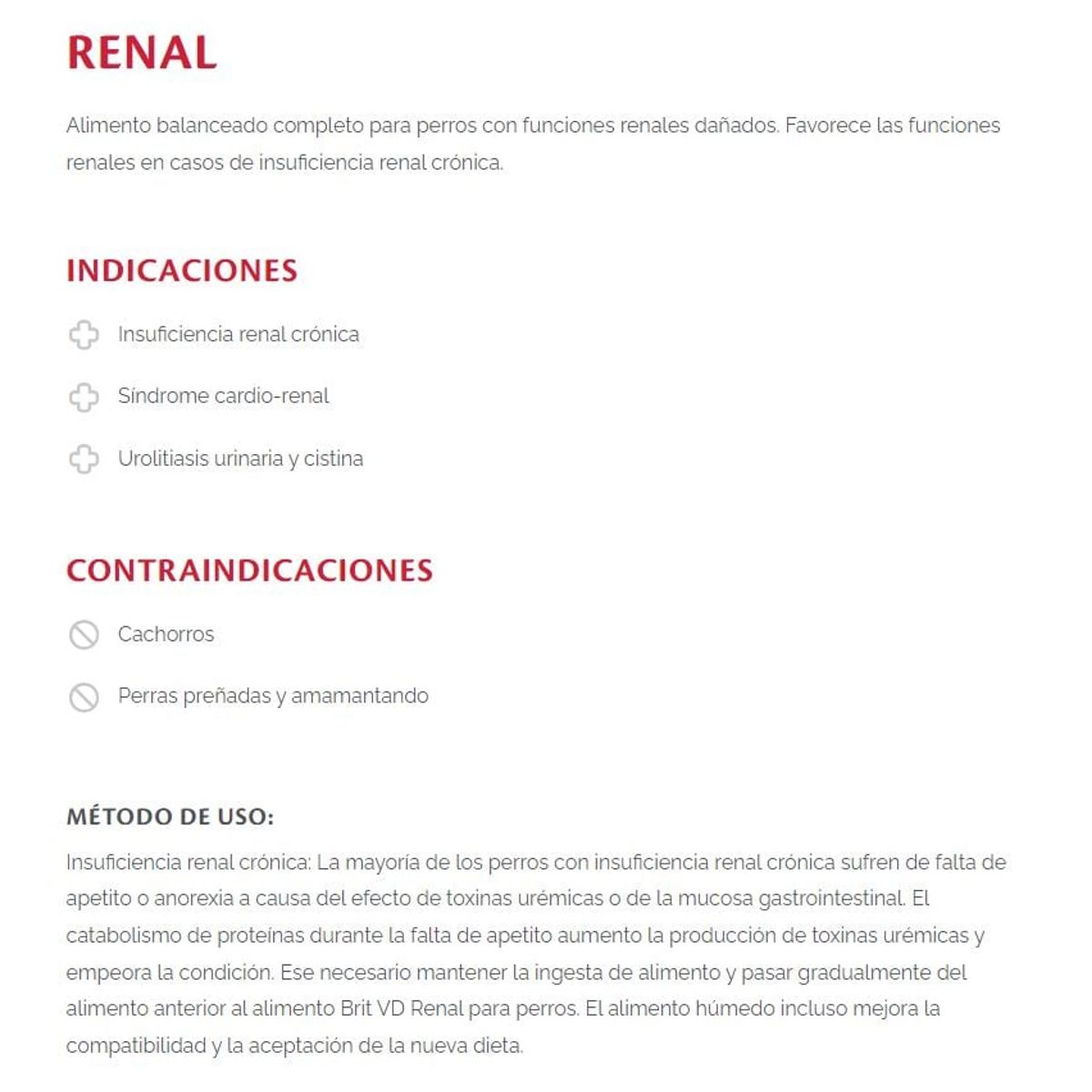 RENAL

Alimento balanceado completo para perros con funciones renales dañados. Favorece las funciones renales en casos de insuficiencia renal crónica.

INDICACIONES

Insuficiencia renal crónica

Síndrome cardio-renal

Urolitiasis urinaria y cistina

CONTRAINDICACIONES

Cachorros

Perras preñadas y amamantando

MÉTODO DE USO:

Insuficiencia renal crónica: La mayoría de los perros con insuficiencia renal crónica sufren de falta de apetito o anorexia a causa del efecto de toxinas urémicas o de la mucosa gastrointestinal. El catabolismo de proteínas durante la falta de apetito aumento la producción de toxinas urémicas y empeora la condición. Ese necesario mantener la ingesta de alimento y pasar gradualmente del alimento anterior al alimento Brit VD Renal para perros. El alimento húmedo incluso mejora la compatibilidad y la aceptación de la nueva dieta.